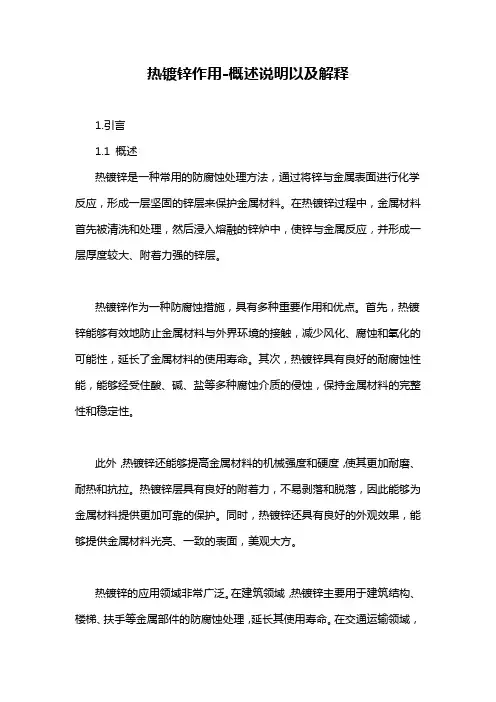 热镀锌作用-概述说明以及解释

1.引言

1.1 概述

热镀锌是一种常用的防腐蚀处理方法，通过将锌与金属表面进行化学反应，形成一层坚固的锌层来保护金属材料。在热镀锌过程中，金属材料首先被清洗和处理，然后浸入熔融的锌炉中，使锌与金属反应，并形成一层厚度较大、附着力强的锌层。

热镀锌作为一种防腐蚀措施，具有多种重要作用和优点。首先，热镀锌能够有效地防止金属材料与外界环境的接触，减少风化、腐蚀和氧化的可能性，延长了金属材料的使用寿命。其次，热镀锌具有良好的耐腐蚀性能，能够经受住酸、碱、盐等多种腐蚀介质的侵蚀，保持金属材料的完整性和稳定性。

此外，热镀锌还能够提高金属材料的机械强度和硬度，使其更加耐磨、耐热和抗拉。热镀锌层具有良好的附着力，不易剥落和脱落，因此能够为金属材料提供更加可靠的保护。同时，热镀锌还具有良好的外观效果，能够提供金属材料光亮、一致的表面，美观大方。

热镀锌的应用领域非常广泛。在建筑领域，热镀锌主要用于建筑结构、楼梯、扶手等金属部件的防腐蚀处理，延长其使用寿命。在交通运输领域，